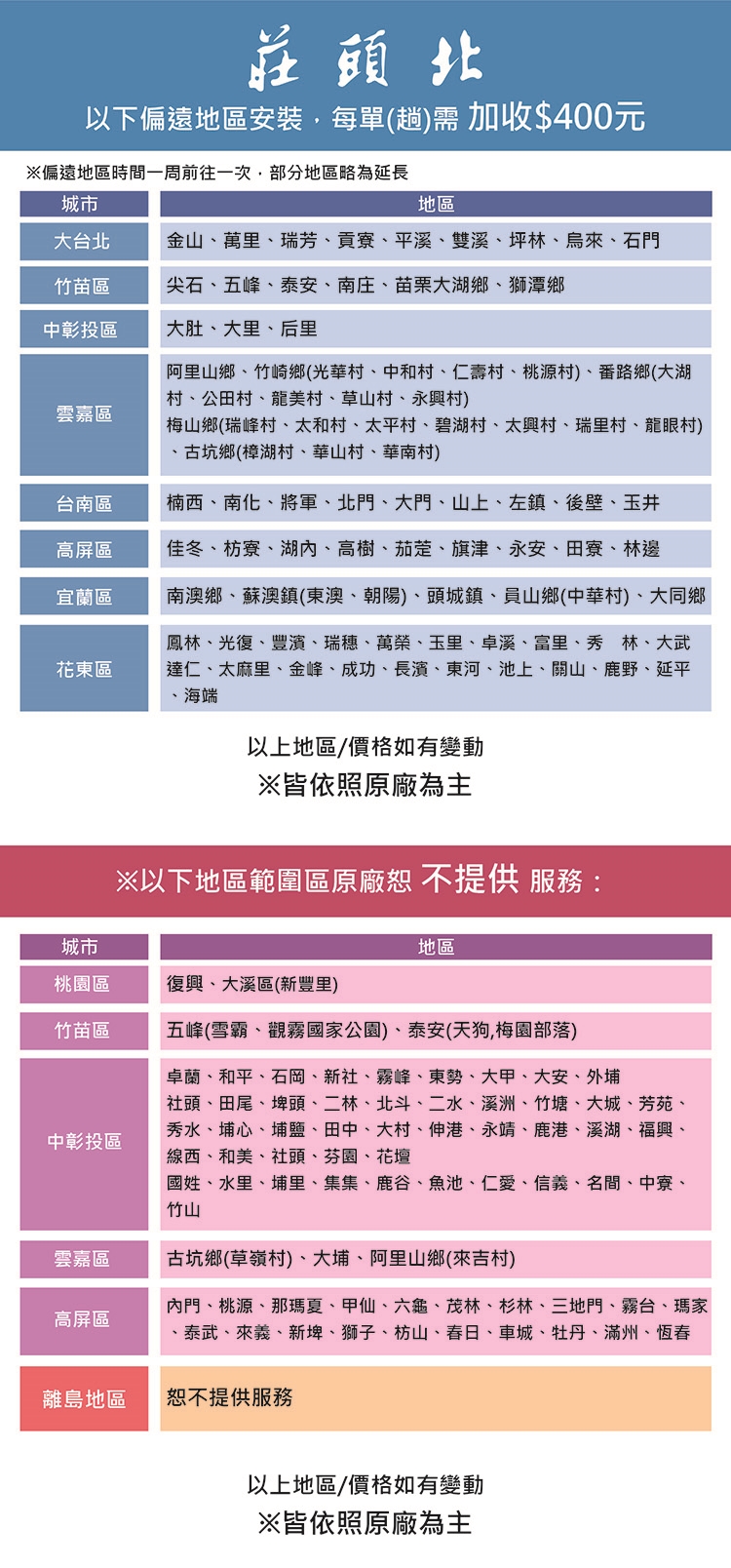 莊頭北

以下偏遠地區安裝，每單(趟)需 加收$400元

※偏遠地區時間一周前往一次，部分地區略為延長

| 城市 | 地區 |
|---|---|
| 大台北 | 金山、萬里、瑞芳、貢寮、平溪、雙溪、坪林、烏來、石門 |
| 竹苗區 | 尖石、五峰、泰安、南庄、苗栗大湖鄉、獅潭鄉 |
| 中彰投區 | 大肚、大里、后里 |
| 雲嘉區 | 阿里山鄉、竹崎鄉(光華村、中和村、仁壽村、桃源村)、番路鄉(大湖村、公田村、龍美村、草山村、永興村) 梅山鄉(瑞峰村、太和村、太平村、碧湖村、太興村、瑞里村、龍眼村)、古坑鄉(樟湖村、華山村、華南村) |
| 台南區 | 楠西、南化、將軍、北門、大門、山上、左鎮、後壁、玉井 |
| 高屏區 | 佳冬、枋寮、湖內、高樹、茄萣、旗津、永安、田寮、林邊 |
| 宜蘭區 | 南澳鄉、蘇澳鎮(東澳、朝陽)、頭城鎮、員山鄉(中華村)、大同鄉 |
| 花東區 | 鳳林、光復、豐濱、瑞穗、萬榮、玉里、卓溪、富里、秀 林、大武 達仁、太麻里、金峰、成功、長濱、東河、池上、關山、鹿野、延平、海端 |

以上地區/價格如有變動
※皆依照原廠為主

※以下地區範圍區原廠恕 不提供 服務：

| 城市 | 地區 |
|---|---|
| 桃園區 | 復興、大溪區(新豐里) |
| 竹苗區 | 五峰(雪霸、觀霧國家公園)、泰安(天狗,梅園部落) |
| 中彰投區 | 卓蘭、和平、石岡、新社、霧峰、東勢、大甲、大安、外埔 社頭、田尾、埤頭、二林、北斗、二水、溪洲、竹塘、大城、芳苑、秀水、埔心、埔鹽、田中、大村、伸港、永靖、鹿港、溪湖、福興、線西、和美、社頭、芬園、花壇 國姓、水里、埔里、集集、鹿谷、魚池、仁愛、信義、名間、中寮、竹山 |
| 雲嘉區 | 古坑鄉(草嶺村)、大埔、阿里山鄉(來吉村) |
| 高屏區 | 內門、桃源、那瑪夏、甲仙、六龜、茂林、杉林、三地門、霧台、瑪家、泰武、來義、新埤、獅子、枋山、春日、車城、牡丹、滿州、恆春 |
| 離島地區 | 恕不提供服務 |

以上地區/價格如有變動
※皆依照原廠為主